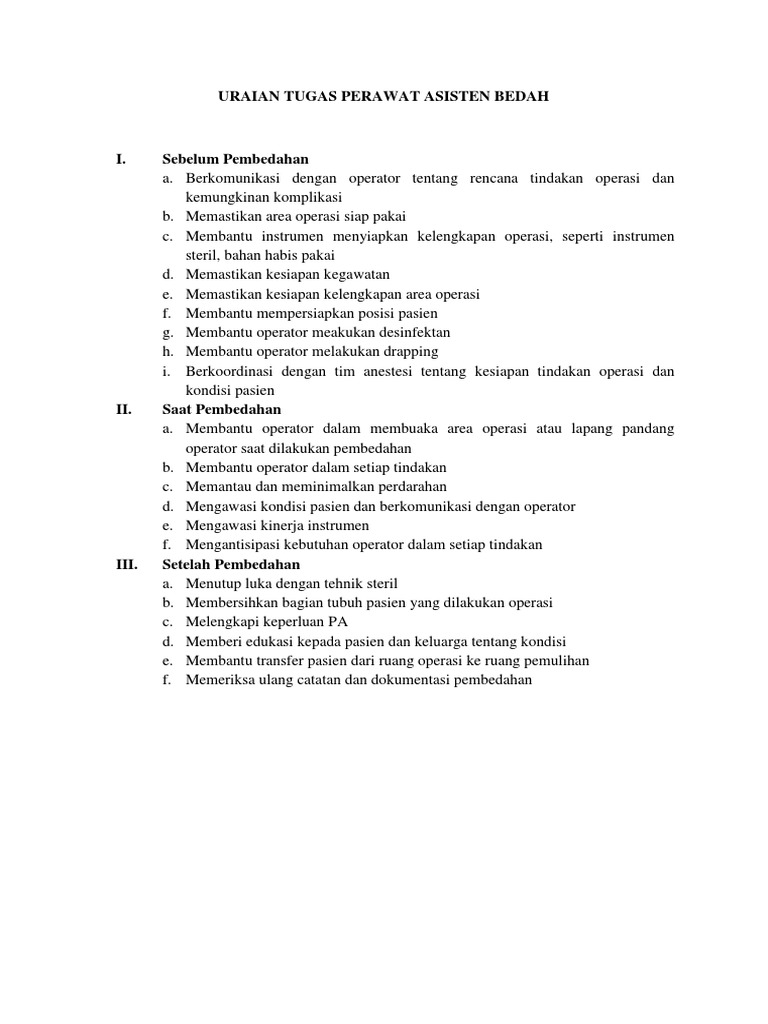 URAIAN TUGAS PERAWAT ASISTEN BEDAH

I. Sebelum Pembedahan
a. Berkomunikasi dengan operator tentang rencana tindakan operasi dan kemungkinan komplikasi
b. Memastikan area operasi siap pakai
c. Membantu instrumen menyiapkan kelengkapan operasi, seperti instrumen steril, bahan habis pakai
d. Memastikan kesiapan kegawatan
e. Memastikan kesiapan kelengkapan area operasi
f. Membantu mempersiapkan posisi pasien
g. Membantu operator meakukan desinfektan
h. Membantu operator melakukan drapping
i. Berkoordinasi dengan tim anestesi tentang kesiapan tindakan operasi dan kondisi pasien

II. Saat Pembedahan
a. Membantu operator dalam membuaka area operasi atau lapang pandang operator saat dilakukan pembedahan
b. Membantu operator dalam setiap tindakan
c. Memantau dan meminimalkan perdarahan
d. Mengawasi kondisi pasien dan berkomunikasi dengan operator
e. Mengawasi kinerja instrumen
f. Mengantisipasi kebutuhan operator dalam setiap tindakan

III. Setelah Pembedahan
a. Menutup luka dengan tehnik steril
b. Membersihkan bagian tubuh pasien yang dilakukan operasi
c. Melengkapi keperluan PA
d. Memberi edukasi kepada pasien dan keluarga tentang kondisi
e. Membantu transfer pasien dari ruang operasi ke ruang pemulihan
f. Memeriksa ulang catatan dan dokumentasi pembedahan